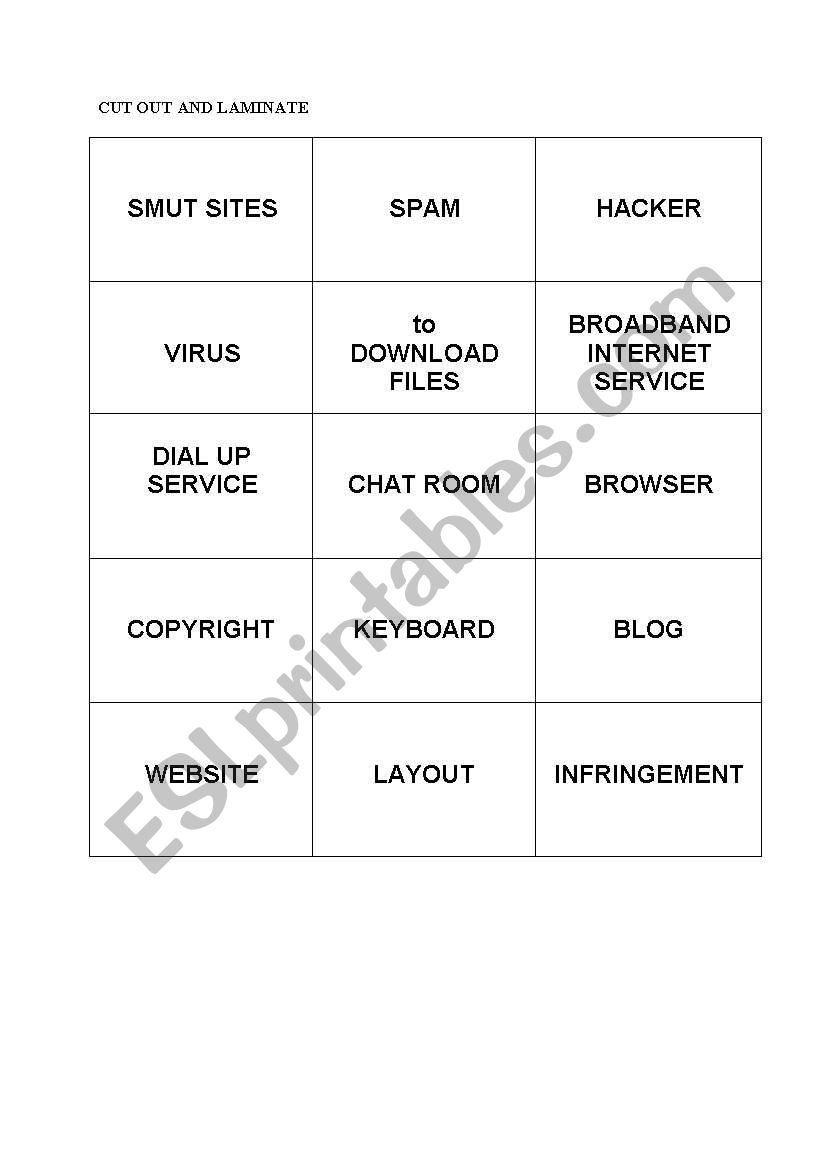 CUT OUT AND LAMINATE

| SMUT SITES | SPAM | HACKER |
|---|---|---|
| VIRUS | to DOWNLOAD FILES | BROADBAND INTERNET SERVICE |
| DIAL UP SERVICE | CHAT ROOM | BROWSER |
| COPYRIGHT | KEYBOARD | BLOG |
| WEBSITE | LAYOUT | INFRINGEMENT |

ESLprintables.com